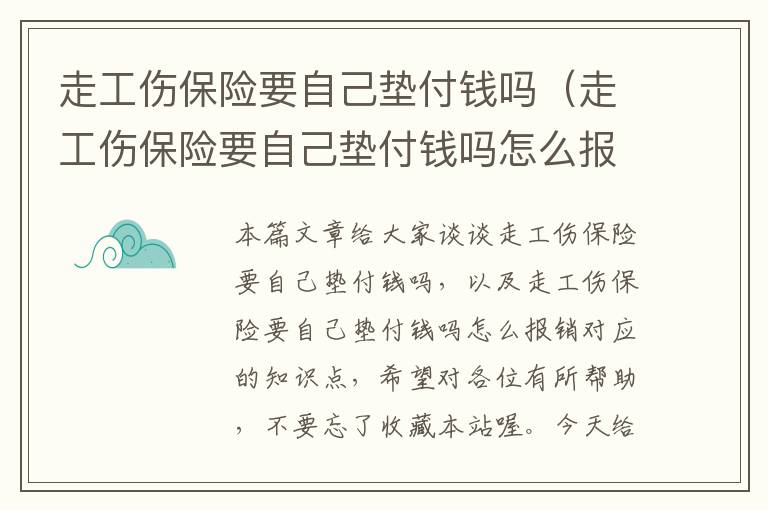 走工伤保险要自己垫付钱吗（走工伤保险要自己垫付钱吗怎么报

本篇文章给大家谈谈走工伤保险要自己垫付钱吗，以及走工伤保险要自己垫付钱吗怎么报销对应的知识点，希望对各位有所帮助，不要忘了收藏本站喔。今天给